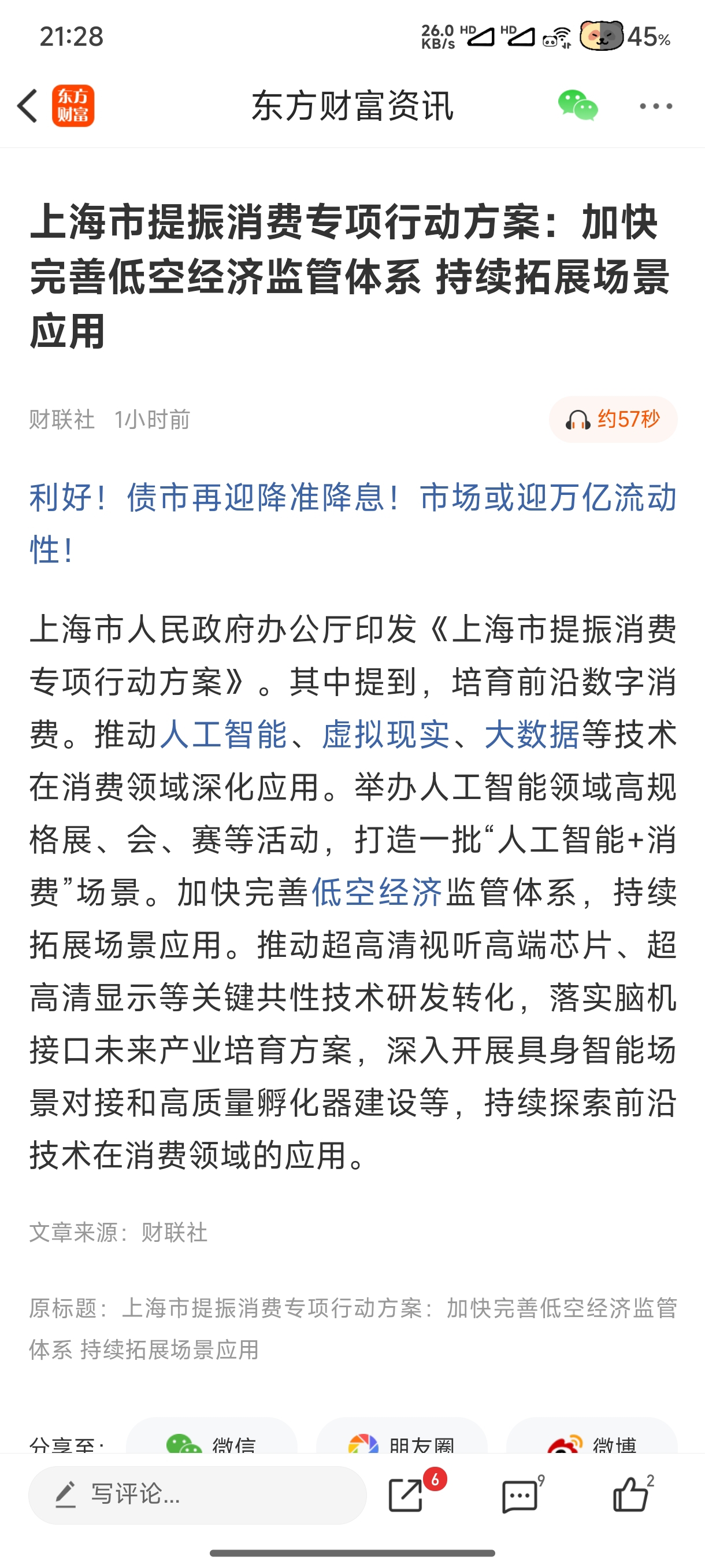 21:28 26.0 KB/s HD HD 45%

东方财富 东方财富资讯

上海市提振消费专项行动方案：加快完善低空经济监管体系 持续拓展场景应用

财联社 1小时前 约57秒

利好！债市再迎降准降息！市场或迎万亿流动性！

上海市人民政府办公厅印发《上海市提振消费专项行动方案》。其中提到，培育前沿数字消费。推动人工智能、虚拟现实、大数据等技术在消费领域深化应用。举办人工智能领域高规格展、会、赛等活动，打造一批“人工智能+消费”场景。加快完善低空经济监管体系，持续拓展场景应用。推动超高清视听高端芯片、超高清显示等关键共性技术研发转化，落实脑机接口未来产业培育方案，深入开展具身智能场景对接和高质量孵化器建设等，持续探索前沿技术在消费领域的应用。

文章来源：财联社

原标题：上海市提振消费专项行动方案：加快完善低空经济监管体系 持续拓展场景应用

分享至： 微信 朋友圈 微博

写评论... 6 9 2